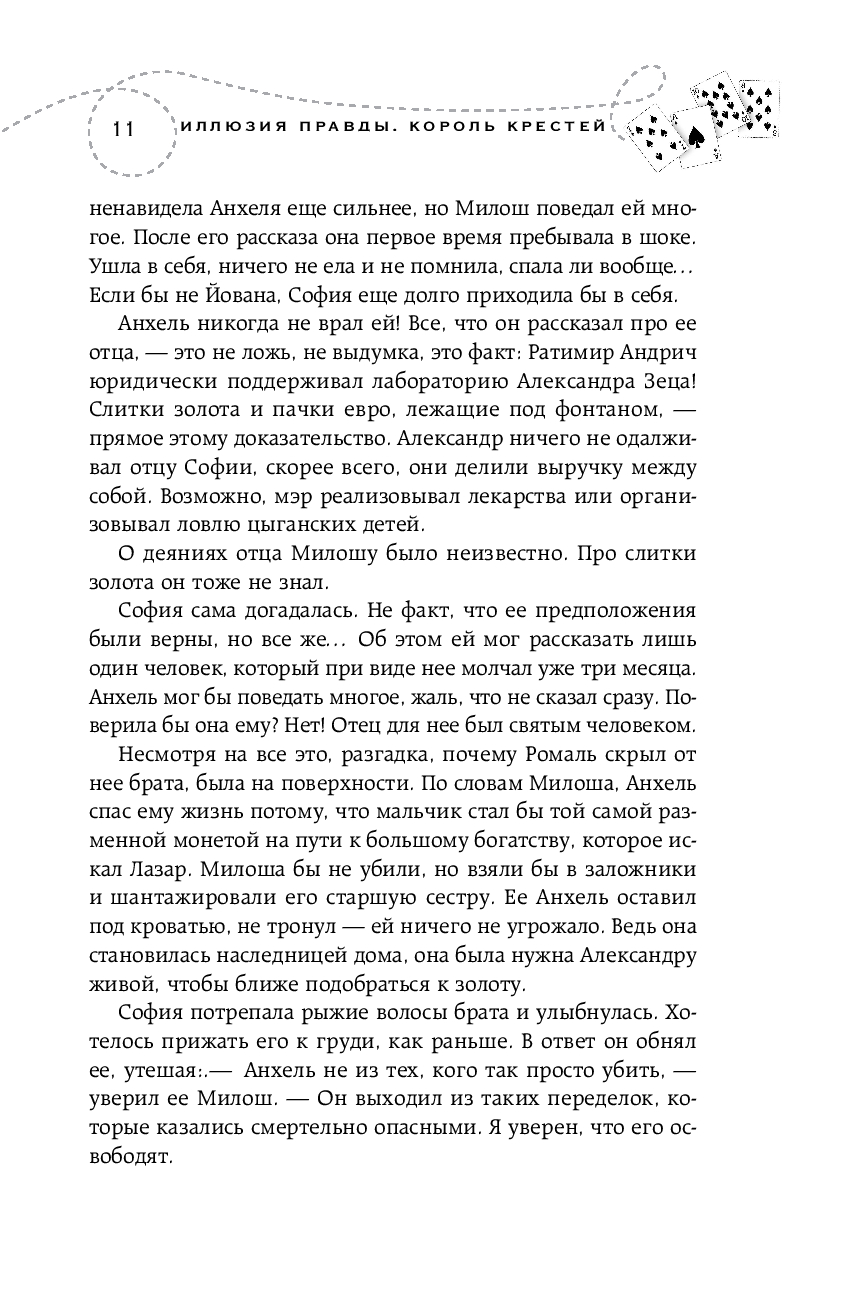 11 ИЛЛЮЗИЯ ПРАВДЫ. КОРОЛЬ КРЕСТЕЙ

ненавидела Анхеля еще сильнее, но Милош поведал ей многое. После его рассказа она первое время пребывала в шоке. Ушла в себя, ничего не ела и не помнила, спала ли вообще... Если бы не Йована, София еще долго приходила бы в себя.

Анхель никогда не врал ей! Все, что он рассказал про ее отца, — это не ложь, не выдумка, это факт: Ратимир Андрич юридически поддерживал лабораторию Александра Зеца! Слитки золота и пачки евро, лежащие под фонтаном, — прямое этому доказательство. Александр ничего не одалживал отцу Софии, скорее всего, они делили выручку между собой. Возможно, мэр реализовывал лекарства или организовывал ловлю цыганских детей.

О деяниях отца Милошу было неизвестно. Про слитки золота он тоже не знал.

София сама догадалась. Не факт, что ее предположения были верны, но все же... Об этом ей мог рассказать лишь один человек, который при виде нее молчал уже три месяца. Анхель мог бы поведать многое, жаль, что не сказал сразу. Поверила бы она ему? Нет! Отец для нее был святым человеком.

Несмотря на все это, разгадка, почему Ромаль скрыл от нее брата, была на поверхности. По словам Милоша, Анхель спас ему жизнь потому, что мальчик стал бы той самой разменной монетой на пути к большому богатству, которое искал Лазар. Милоша бы не убили, но взяли бы в заложники и шантажировали его старшую сестру. Ее Анхель оставил под кроватью, не тронул — ей ничего не угрожало. Ведь она становилась наследницей дома, она была нужна Александру живой, чтобы ближе подобраться к золоту.

София потрепала рыжие волосы брата и улыбнулась. Хотелось прижать его к груди, как раньше. В ответ он обнял ее, утешая:.— Анхель не из тех, кого так просто убить, — уверил ее Милош. — Он выходил из таких переделок, которые казались смертельно опасными. Я уверен, что его освободят.